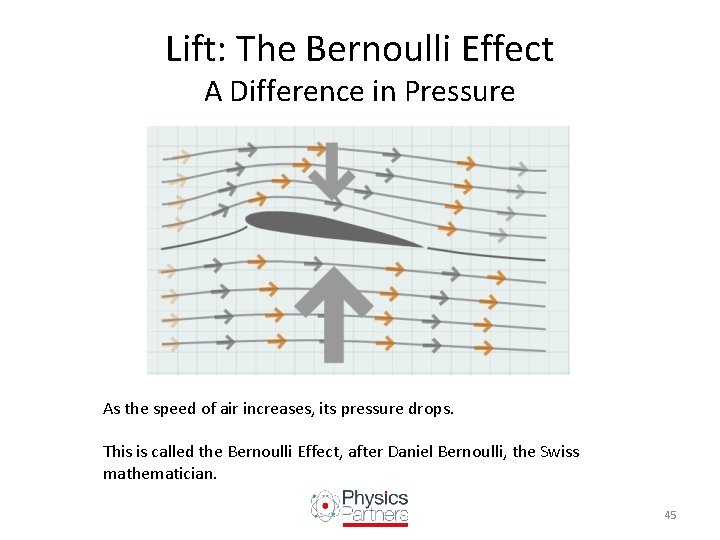 Lift: The Bernoulli Effect
A Difference in Pressure

As the speed of air increases, its pressure drops.

This is called the Bernoulli Effect, after Daniel Bernoulli, the Swiss mathematician.

Physics Partners

45